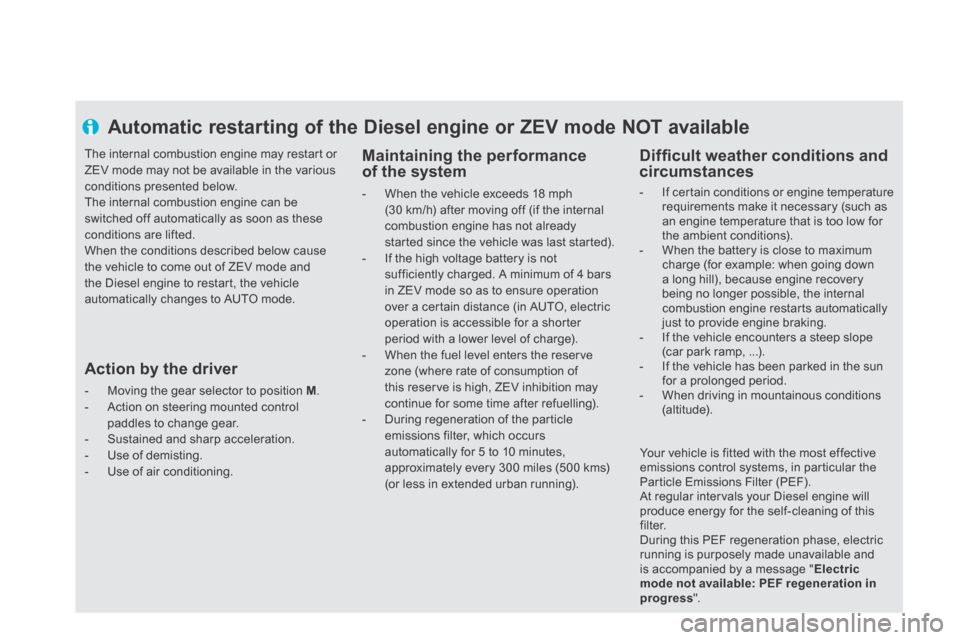 Automatic restarting of the Diesel engine or ZEV mode NOT available

The internal combustion engine may restart or ZEV mode may not be available in the various conditions presented below.
The internal combustion engine can be switched off automatically as soon as these conditions are lifted.
When the conditions described below cause the vehicle to come out of ZEV mode and the Diesel engine to restart, the vehicle automatically changes to AUTO mode.

Action by the driver

- Moving the gear selector to position M.
- Action on steering mounted control paddles to change gear.
- Sustained and sharp acceleration.
- Use of demisting.
- Use of air conditioning.

Maintaining the performance of the system

- When the vehicle exceeds 18 mph (30 km/h) after moving off (if the internal combustion engine has not already started since the vehicle was last started).
- If the high voltage battery is not sufficiently charged. A minimum of 4 bars in ZEV mode so as to ensure operation over a certain distance (in AUTO, electric operation is accessible for a shorter period with a lower level of charge).
- When the fuel level enters the reserve zone (where rate of consumption of this reserve is high, ZEV inhibition may continue for some time after refuelling).
- During regeneration of the particle emissions filter, which occurs automatically for 5 to 10 minutes, approximately every 300 miles (500 kms) (or less in extended urban running).

Difficult weather conditions and circumstances

- If certain conditions or engine temperature requirements make it necessary (such as an engine temperature that is too low for the ambient conditions).
- When the battery is close to maximum charge (for example: when going down a long hill), because engine recovery being no longer possible, the internal combustion engine restarts automatically just to provide engine braking.
- If the vehicle encounters a steep slope (car park ramp, ...).
- If the vehicle has been parked in the sun for a prolonged period.
- When driving in mountainous conditions (altitude).

Your vehicle is fitted with the most effective emissions control systems, in particular the Particle Emissions Filter (PEF).
At regular intervals your Diesel engine will produce energy for the self-cleaning of this filter.
During this PEF regeneration phase, electric running is purposely made unavailable and is accompanied by a message "Electric mode not available: PEF regeneration in progress".

carmanualsonline.info